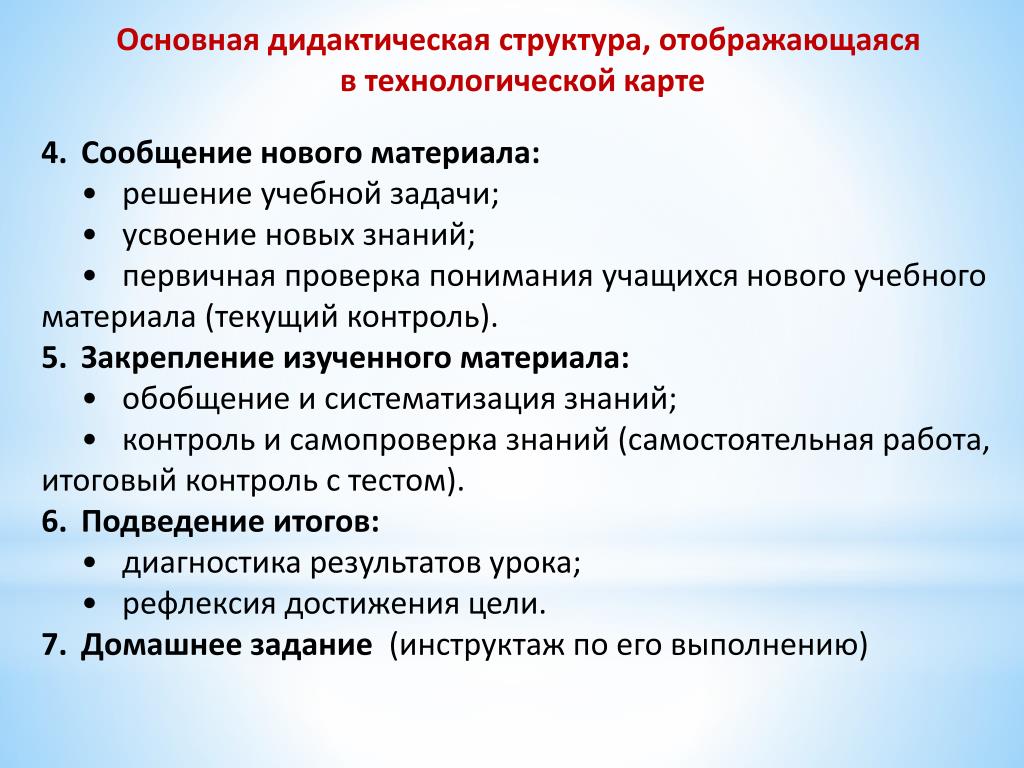 Основная дидактическая структура, отображающаяся в технологической карте

4. Сообщение нового материала:
• решение учебной задачи;
• усвоение новых знаний;
• первичная проверка понимания учащихся нового учебного материала (текущий контроль).
5. Закрепление изученного материала:
• обобщение и систематизация знаний;
• контроль и самопроверка знаний (самостоятельная работа, итоговый контроль с тестом).
6. Подведение итогов:
• диагностика результатов урока;
• рефлексия достижения цели.
7. Домашнее задание (инструктаж по его выполнению)